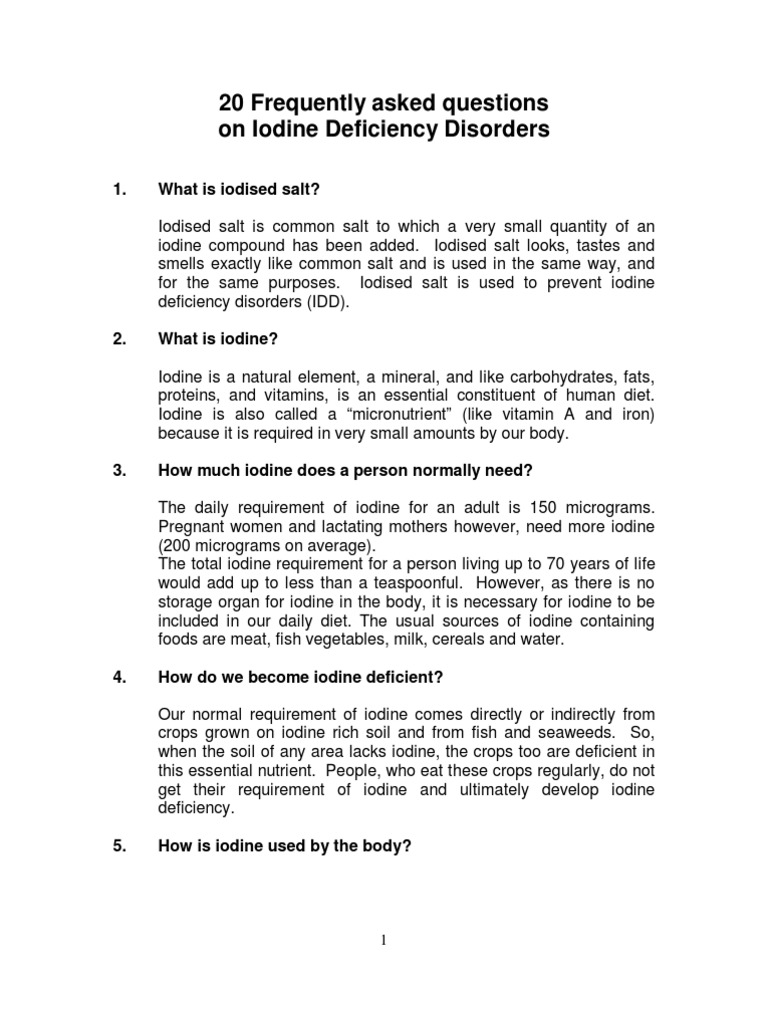 20 Frequently asked questions
on Iodine Deficiency Disorders

1. What is iodised salt?

Iodised salt is common salt to which a very small quantity of an iodine compound has been added. Iodised salt looks, tastes and smells exactly like common salt and is used in the same way, and for the same purposes. Iodised salt is used to prevent iodine deficiency disorders (IDD).

2. What is iodine?

Iodine is a natural element, a mineral, and like carbohydrates, fats, proteins, and vitamins, is an essential constituent of human diet. Iodine is also called a “micronutrient” (like vitamin A and iron) because it is required in very small amounts by our body.

3. How much iodine does a person normally need?

The daily requirement of iodine for an adult is 150 micrograms. Pregnant women and lactating mothers however, need more iodine (200 micrograms on average).
The total iodine requirement for a person living up to 70 years of life would add up to less than a teaspoonful. However, as there is no storage organ for iodine in the body, it is necessary for iodine to be included in our daily diet. The usual sources of iodine containing foods are meat, fish vegetables, milk, cereals and water.

4. How do we become iodine deficient?

Our normal requirement of iodine comes directly or indirectly from crops grown on iodine rich soil and from fish and seaweeds. So, when the soil of any area lacks iodine, the crops too are deficient in this essential nutrient. People, who eat these crops regularly, do not get their requirement of iodine and ultimately develop iodine deficiency.

5. How is iodine used by the body?

1